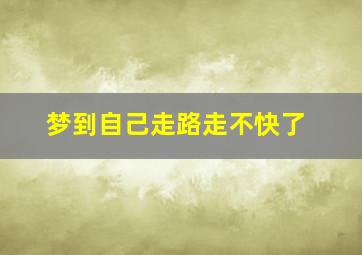 梦到自己走路走不快了